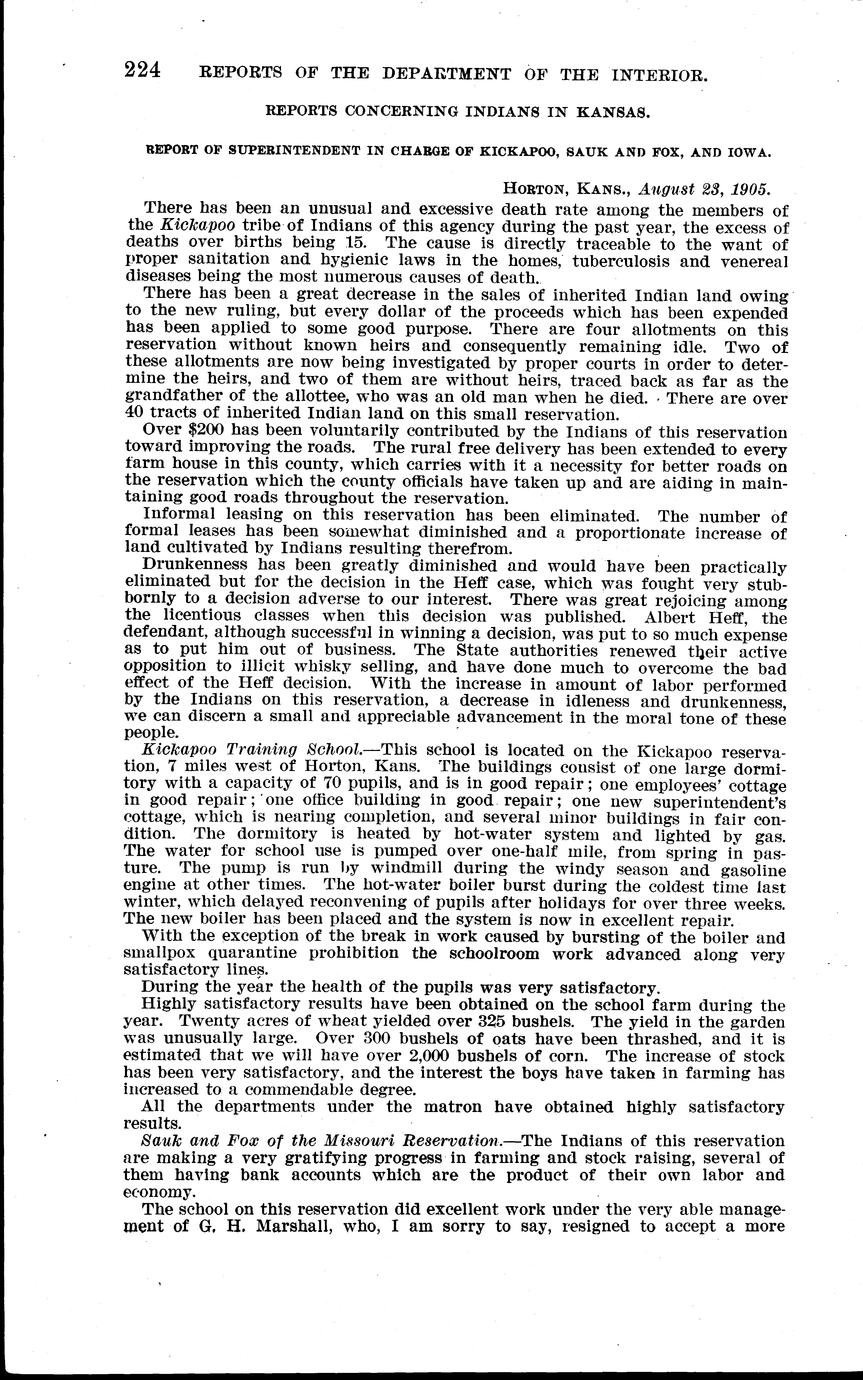 224 REPORTS OF THE DEPARTMENT OF THE INTERIOR.

REPORTS CONCERNING INDIANS IN KANSAS.

REPORT OF SUPERINTENDENT IN CHARGE OF KICKAPOO, SAUK AND FOX, AND IOWA.

HORTON, KANS., August 23, 1905.

There has been an unusual and excessive death rate among the members of the Kickapoo tribe of Indians of this agency during the past year, the excess of deaths over births being 15. The cause is directly traceable to the want of proper sanitation and hygienic laws in the homes, tuberculosis and venereal diseases being the most numerous causes of death.

There has been a great decrease in the sales of inherited Indian land owing to the new ruling, but every dollar of the proceeds which has been expended has been applied to some good purpose. There are four allotments on this reservation without known heirs and consequently remaining idle. Two of these allotments are now being investigated by proper courts in order to determine the heirs, and two of them are without heirs, traced back as far as the grandfather of the allottee, who was an old man when he died. There are over 40 tracts of inherited Indian land on this small reservation.

Over $200 has been voluntarily contributed by the Indians of this reservation toward improving the roads. The rural free delivery has been extended to every farm house in this county, which carries with it a necessity for better roads on the reservation which the county officials have taken up and are aiding in maintaining good roads throughout the reservation.

Informal leasing on this reservation has been eliminated. The number of formal leases has been somewhat diminished and a proportionate increase of land cultivated by Indians resulting therefrom.

Drunkenness has been greatly diminished and would have been practically eliminated but for the decision in the Heff case, which was fought very stubbornly to a decision adverse to our interest. There was great rejoicing among the licentious classes when this decision was published. Albert Heff, the defendant, although successful in winning a decision, was put to so much expense as to put him out of business. The State authorities renewed their active opposition to illicit whisky selling, and have done much to overcome the bad effect of the Heff decision. With the increase in amount of labor performed by the Indians on this reservation, a decrease in idleness and drunkenness, we can discern a small and appreciable advancement in the moral tone of these people.

Kickapoo Training School.—This school is located on the Kickapoo reservation, 7 miles west of Horton, Kans. The buildings consist of one large dormitory with a capacity of 70 pupils, and is in good repair; one employees' cottage in good repair; one office building in good repair; one new superintendent's cottage, which is nearing completion, and several minor buildings in fair condition. The dormitory is heated by hot-water system and lighted by gas. The water for school use is pumped over one-half mile, from spring in pasture. The pump is run by windmill during the windy season and gasoline engine at other times. The hot-water boiler burst during the coldest time last winter, which delayed reconvening of pupils after holidays for over three weeks. The new boiler has been placed and the system is now in excellent repair.

With the exception of the break in work caused by bursting of the boiler and smallpox quarantine prohibition the schoolroom work advanced along very satisfactory lines.

During the year the health of the pupils was very satisfactory.

Highly satisfactory results have been obtained on the school farm during the year. Twenty acres of wheat yielded over 325 bushels. The yield in the garden was unusually large. Over 300 bushels of oats have been thrashed, and it is estimated that we will have over 2,000 bushels of corn. The increase of stock has been very satisfactory, and the interest the boys have taken in farming has increased to a commendable degree.

All the departments under the matron have obtained highly satisfactory results.

Sauk and Fox of the Missouri Reservation.—The Indians of this reservation are making a very gratifying progress in farming and stock raising, several of them having bank accounts which are the product of their own labor and economy.

The school on this reservation did excellent work under the very able management of G. H. Marshall, who, I am sorry to say, resigned to accept a more